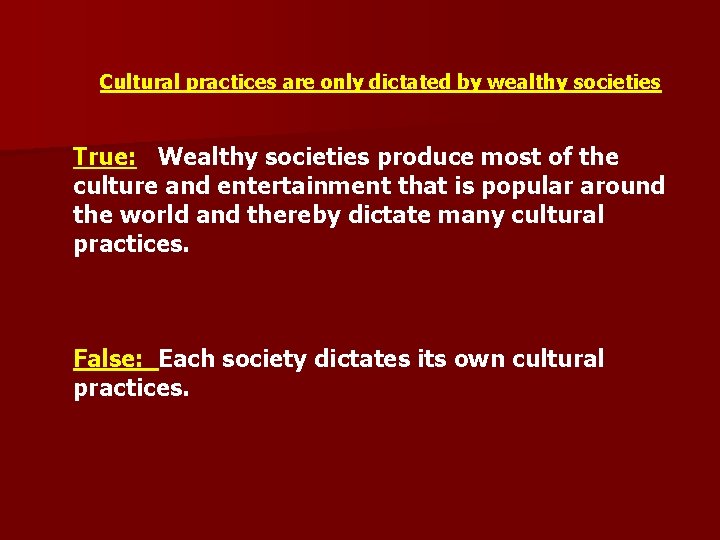 Cultural practices are only dictated by wealthy societies

True: Wealthy societies produce most of the culture and entertainment that is popular around the world and thereby dictate many cultural practices.

False: Each society dictates its own cultural practices.